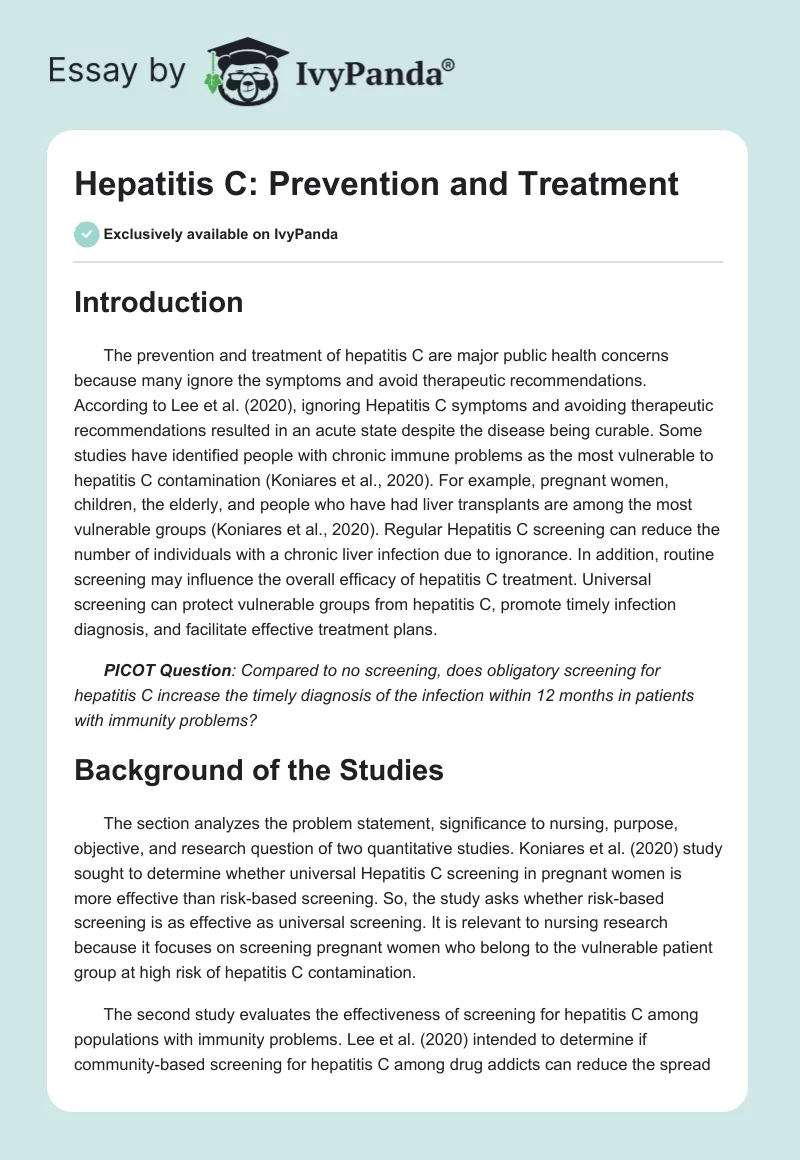 Essay by IvyPanda®

Hepatitis C: Prevention and Treatment

Exclusively available on IvyPanda

Introduction

The prevention and treatment of hepatitis C are major public health concerns because many ignore the symptoms and avoid therapeutic recommendations. According to Lee et al. (2020), ignoring Hepatitis C symptoms and avoiding therapeutic recommendations resulted in an acute state despite the disease being curable. Some studies have identified people with chronic immune problems as the most vulnerable to hepatitis C contamination (Koniares et al., 2020). For example, pregnant women, children, the elderly, and people who have had liver transplants are among the most vulnerable groups (Koniares et al., 2020). Regular Hepatitis C screening can reduce the number of individuals with a chronic liver infection due to ignorance. In addition, routine screening may influence the overall efficacy of hepatitis C treatment. Universal screening can protect vulnerable groups from hepatitis C, promote timely infection diagnosis, and facilitate effective treatment plans.

PICOT Question: Compared to no screening, does obligatory screening for hepatitis C increase the timely diagnosis of the infection within 12 months in patients with immunity problems?

Background of the Studies

The section analyzes the problem statement, significance to nursing, purpose, objective, and research question of two quantitative studies. Koniares et al. (2020) study sought to determine whether universal Hepatitis C screening in pregnant women is more effective than risk-based screening. So, the study asks whether risk-based screening is as effective as universal screening. It is relevant to nursing research because it focuses on screening pregnant women who belong to the vulnerable patient group at high risk of hepatitis C contamination.

The second study evaluates the effectiveness of screening for hepatitis C among populations with immunity problems. Lee et al. (2020) intended to determine if community-based screening for hepatitis C among drug addicts can reduce the spread